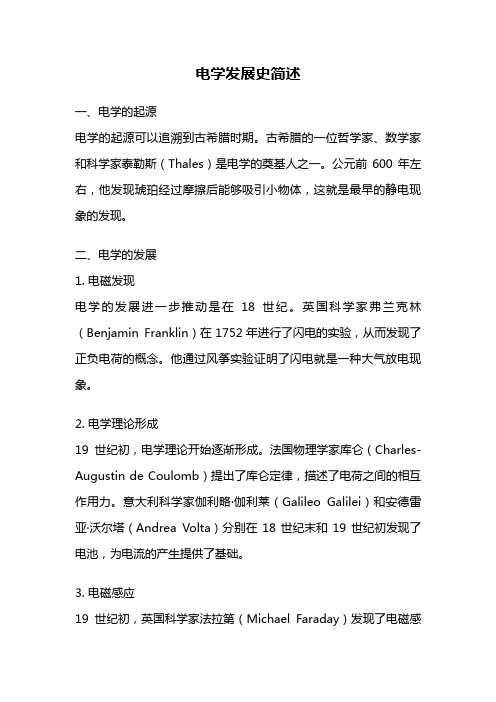 电学发展史简述

一、电学的起源

电学的起源可以追溯到古希腊时期。古希腊的一位哲学家、数学家和科学家泰勒斯（Thales）是电学的奠基人之一。公元前 600 年左右，他发现琥珀经过摩擦后能够吸引小物体，这就是最早的静电现象的发现。

二、电学的发展

1. 电磁发现

电学的发展进一步推动是在 18 世纪。英国科学家弗兰克林（Benjamin Franklin）在 1752 年进行了闪电的实验，从而发现了正负电荷的概念。他通过风筝实验证明了闪电就是一种大气放电现象。

2. 电学理论形成

19 世纪初，电学理论开始逐渐形成。法国物理学家库仑（Charles-Augustin de Coulomb）提出了库仑定律，描述了电荷之间的相互作用力。意大利科学家伽利略·伽利莱（Galileo Galilei）和安德雷亚·沃尔塔（Andrea Volta）分别在 18 世纪末和 19 世纪初发现了电池，为电流的产生提供了基础。

3. 电磁感应

19 世纪初，英国科学家法拉第（Michael Faraday）发现了电磁感